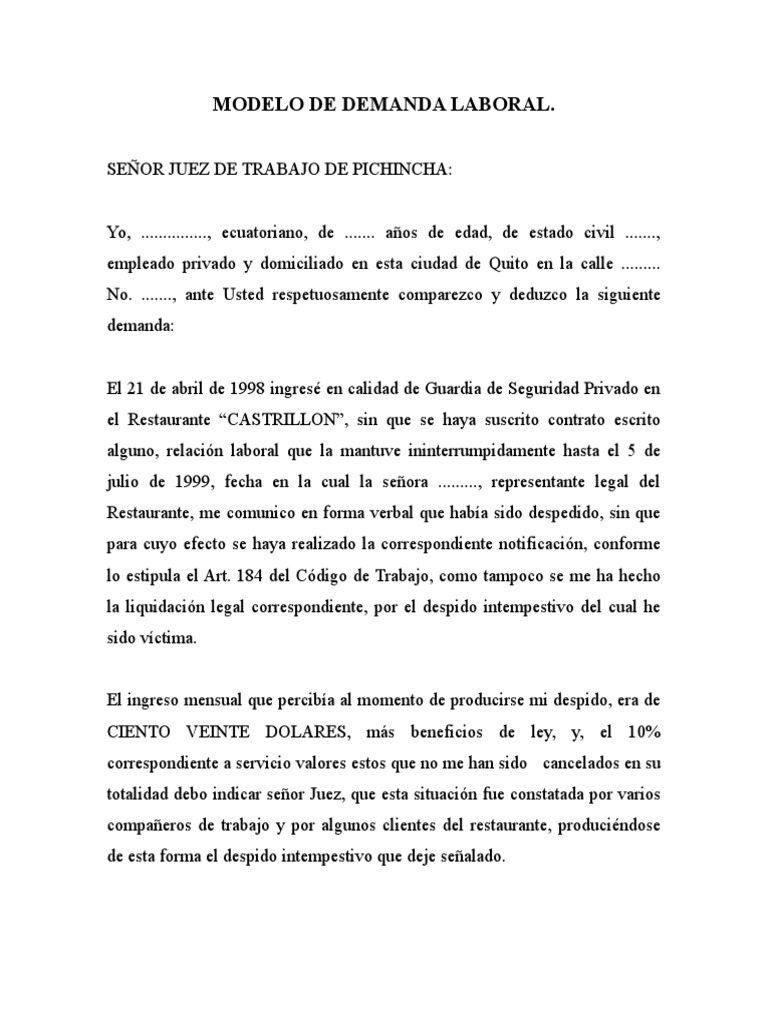 MODELO DE DEMANDA LABORAL.

SEÑOR JUEZ DE TRABAJO DE PICHINCHA:

Yo, ..............., ecuatoriano, de ....... años de edad, de estado civil ......., empleado privado y domiciliado en esta ciudad de Quito en la calle ......... No. ......., ante Usted respetuosamente comparezco y deduzco la siguiente demanda:

El 21 de abril de 1998 ingresé en calidad de Guardia de Seguridad Privado en el Restaurante “CASTRILLON”, sin que se haya suscrito contrato escrito alguno, relación laboral que la mantuve ininterrumpidamente hasta el 5 de julio de 1999, fecha en la cual la señora ........., representante legal del Restaurante, me comunico en forma verbal que había sido despedido, sin que para cuyo efecto se haya realizado la correspondiente notificación, conforme lo estipula el Art. 184 del Código de Trabajo, como tampoco se me ha hecho la liquidación legal correspondiente, por el despido intempestivo del cual he sido víctima.

El ingreso mensual que percibía al momento de producirse mi despido, era de CIENTO VEINTE DOLARES, más beneficios de ley, y, el 10% correspondiente a servicio valores estos que no me han sido cancelados en su totalidad debo indicar señor Juez, que esta situación fue constatada por varios compañeros de trabajo y por algunos clientes del restaurante, produciéndose de esta forma el despido intempestivo que deje señalado.